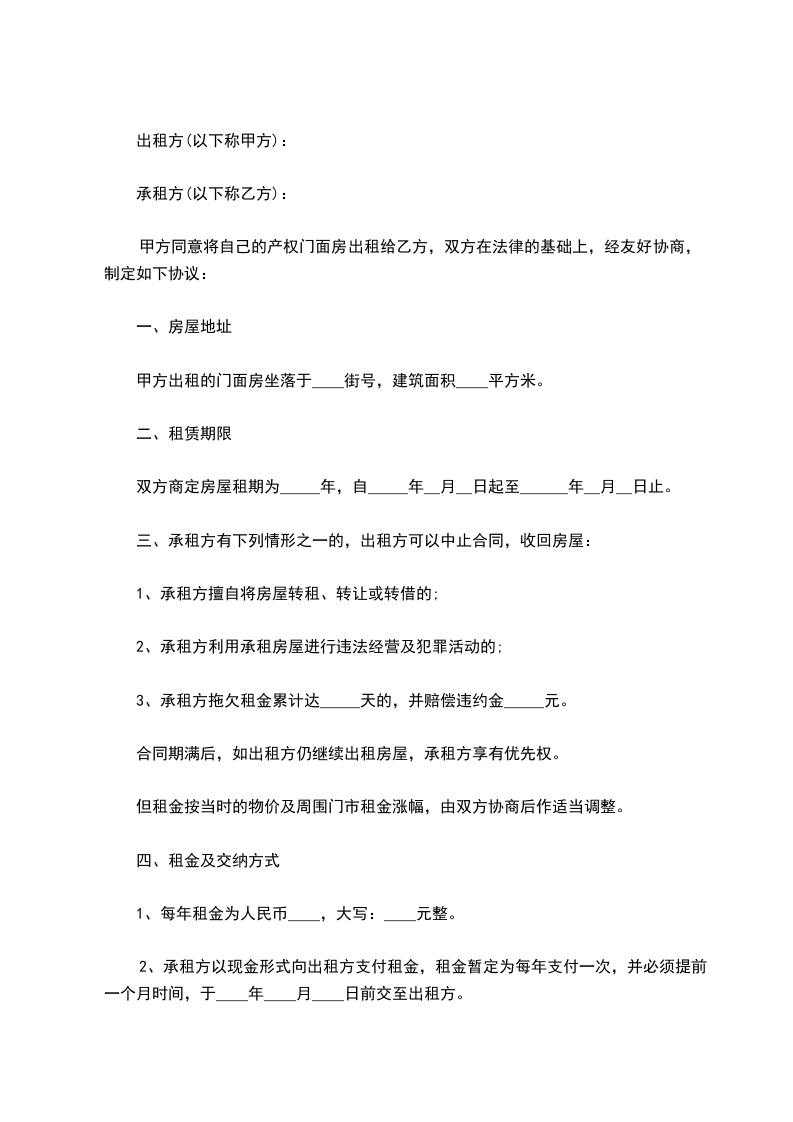 出租方(以下称甲方)：

承租方(以下称乙方)：

甲方同意将自己的产权门面房出租给乙方，双方在法律的基础上，经友好协商，制定如下协议：

一、房屋地址

甲方出租的门面房坐落于____街号，建筑面积____平方米。

二、租赁期限

双方商定房屋租期为_____年，自_____年__月__日起至______年__月__日止。

三、承租方有下列情形之一的，出租方可以中止合同，收回房屋：

1、承租方擅自将房屋转租、转让或转借的;

2、承租方利用承租房屋进行违法经营及犯罪活动的;

3、承租方拖欠租金累计达_____天的，并赔偿违约金_____元。

合同期满后，如出租方仍继续出租房屋，承租方享有优先权。

但租金按当时的物价及周围门市租金涨幅，由双方协商后作适当调整。

四、租金及交纳方式

1、每年租金为人民币____，大写：____元整。

2、承租方以现金形式向出租方支付租金，租金暂定为每年支付一次，并必须提前一个月时间，于____年____月____日前交至出租方。